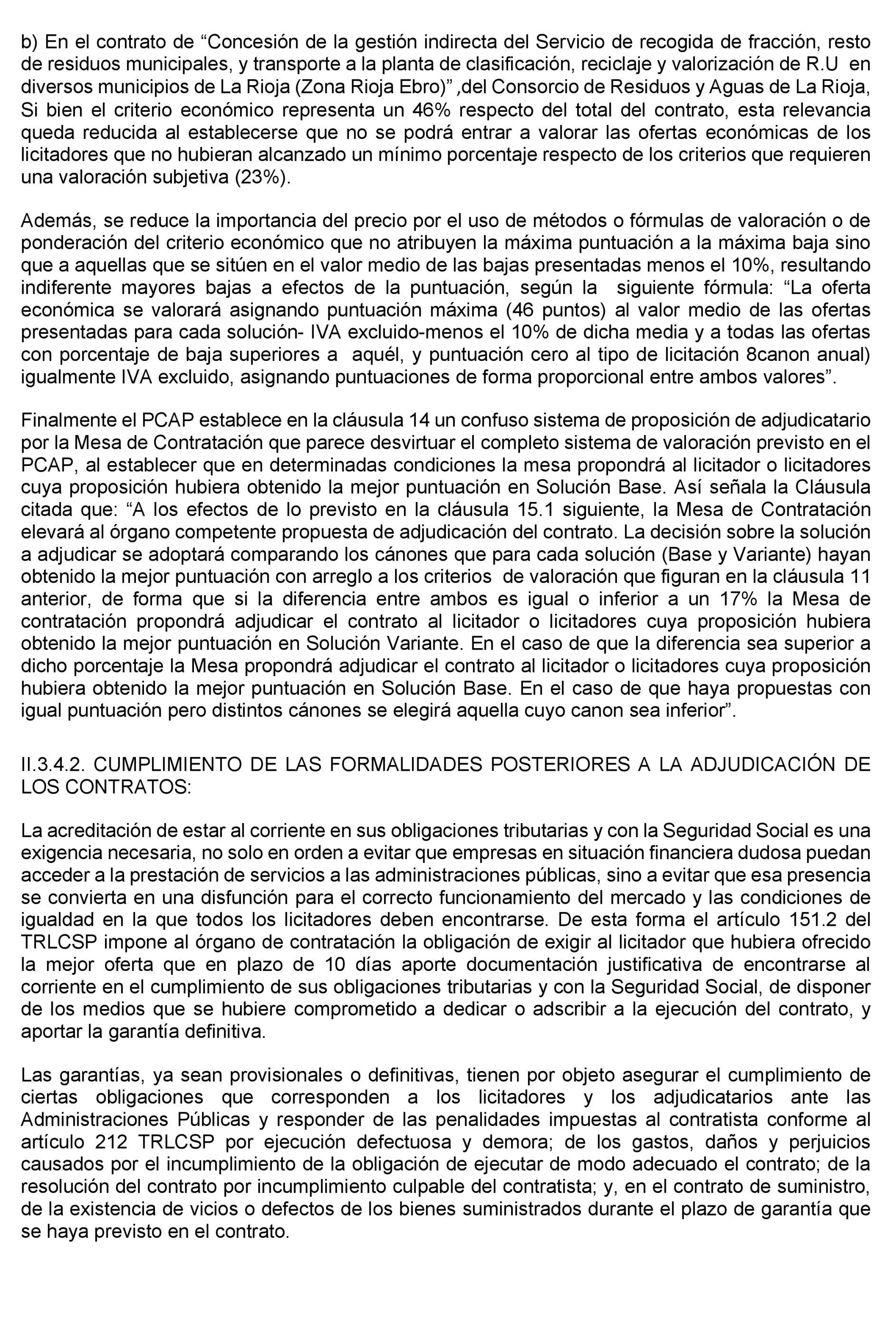 b) En el contrato de “Concesión de la gestión indirecta del Servicio de recogida de fracción, resto de residuos municipales, y transporte a la planta de clasificación, reciclaje y valorización de R.U en diversos municipios de La Rioja (Zona Rioja Ebro)” ,del Consorcio de Residuos y Aguas de La Rioja, Si bien el criterio económico representa un 46% respecto del total del contrato, esta relevancia queda reducida al establecerse que no se podrá entrar a valorar las ofertas económicas de los licitadores que no hubieran alcanzado un mínimo porcentaje respecto de los criterios que requieren una valoración subjetiva (23%).

Además, se reduce la importancia del precio por el uso de métodos o fórmulas de valoración o de ponderación del criterio económico que no atribuyen la máxima puntuación a la máxima baja sino que a aquellas que se sitúen en el valor medio de las bajas presentadas menos el 10%, resultando indiferente mayores bajas a efectos de la puntuación, según la siguiente fórmula: “La oferta económica se valorará asignando puntuación máxima (46 puntos) al valor medio de las ofertas presentadas para cada solución- IVA excluido-menos el 10% de dicha media y a todas las ofertas con porcentaje de baja superiores a aquél, y puntuación cero al tipo de licitación 8canon anual) igualmente IVA excluido, asignando puntuaciones de forma proporcional entre ambos valores”.

Finalmente el PCAP establece en la cláusula 14 un confuso sistema de proposición de adjudicatario por la Mesa de Contratación que parece desvirtuar el completo sistema de valoración previsto en el PCAP, al establecer que en determinadas condiciones la mesa propondrá al licitador o licitadores cuya proposición hubiera obtenido la mejor puntuación en Solución Base. Así señala la Cláusula citada que: “A los efectos de lo previsto en la cláusula 15.1 siguiente, la Mesa de Contratación elevará al órgano competente propuesta de adjudicación del contrato. La decisión sobre la solución a adjudicar se adoptará comparando los cánones que para cada solución (Base y Variante) hayan obtenido la mejor puntuación con arreglo a los criterios de valoración que figuran en la cláusula 11 anterior, de forma que si la diferencia entre ambos es igual o inferior a un 17% la Mesa de contratación propondrá adjudicar el contrato al licitador o licitadores cuya proposición hubiera obtenido la mejor puntuación en Solución Variante. En el caso de que la diferencia sea superior a dicho porcentaje la Mesa propondrá adjudicar el contrato al licitador o licitadores cuya proposición hubiera obtenido la mejor puntuación en Solución Base. En el caso de que haya propuestas con igual puntuación pero distintos cánones se elegirá aquella cuyo canon sea inferior”.

II.3.4.2. CUMPLIMIENTO DE LAS FORMALIDADES POSTERIORES A LA ADJUDICACIÓN DE LOS CONTRATOS:

La acreditación de estar al corriente en sus obligaciones tributarias y con la Seguridad Social es una exigencia necesaria, no solo en orden a evitar que empresas en situación financiera dudosa puedan acceder a la prestación de servicios a las administraciones públicas, sino a evitar que esa presencia se convierta en una disfunción para el correcto funcionamiento del mercado y las condiciones de igualdad en la que todos los licitadores deben encontrarse. De esta forma el artículo 151.2 del TRLCSP impone al órgano de contratación la obligación de exigir al licitador que hubiera ofrecido la mejor oferta que en plazo de 10 días aporte documentación justificativa de encontrarse al corriente en el cumplimiento de sus obligaciones tributarias y con la Seguridad Social, de disponer de los medios que se hubiere comprometido a dedicar o adscribir a la ejecución del contrato, y aportar la garantía definitiva.

Las garantías, ya sean provisionales o definitivas, tienen por objeto asegurar el cumplimiento de ciertas obligaciones que corresponden a los licitadores y los adjudicatarios ante las Administraciones Públicas y responder de las penalidades impuestas al contratista conforme al artículo 212 TRLCSP por ejecución defectuosa y demora; de los gastos, daños y perjuicios causados por el incumplimiento de la obligación de ejecutar de modo adecuado el contrato; de la resolución del contrato por incumplimiento culpable del contratista; y, en el contrato de suministro, de la existencia de vicios o defectos de los bienes suministrados durante el plazo de garantía que se haya previsto en el contrato.